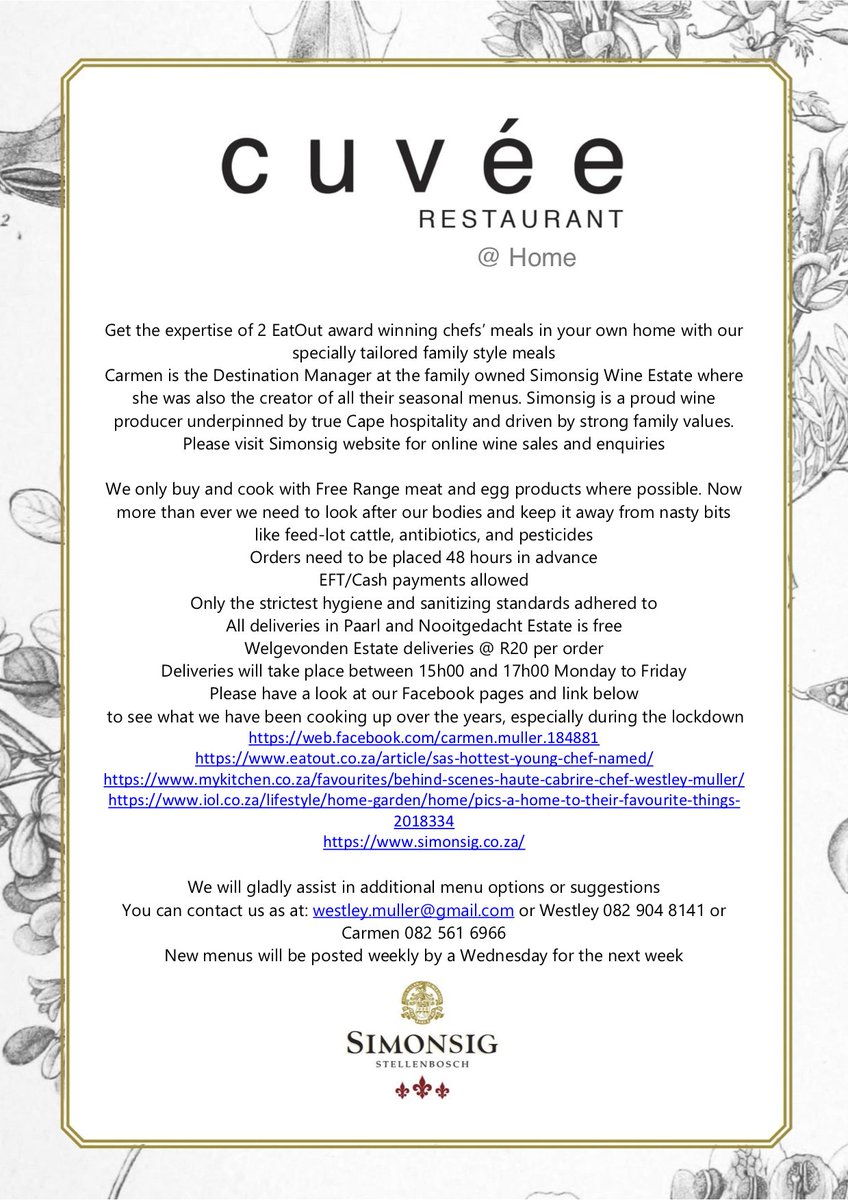 cuvée
RESTAURANT
@ Home

Get the expertise of 2 EatOut award winning chefs' meals in your own home with our specially tailored family style meals
Carmen is the Destination Manager at the family owned Simonsig Wine Estate where she was also the creator of all their seasonal menus. Simonsig is a proud wine producer underpinned by true Cape hospitality and driven by strong family values.
Please visit Simonsig website for online wine sales and enquiries

We only buy and cook with Free Range meat and egg products where possible. Now more than ever we need to look after our bodies and keep it away from nasty bits like feed-lot cattle, antibiotics, and pesticides
Orders need to be placed 48 hours in advance
EFT/Cash payments allowed
Only the strictest hygiene and sanitizing standards adhered to
All deliveries in Paarl and Nooitgedacht Estate is free
Welgevonden Estate deliveries @ R20 per order
Deliveries will take place between 15h00 and 17h00 Monday to Friday
Please have a look at our Facebook pages and link below
to see what we have been cooking up over the years, especially during the lockdown
https://web.facebook.com/carmen.muller.184881
https://www.eatout.co.za/article/sas-hottest-young-chef-named/
https://www.mykitchen.co.za/favourites/behind-scenes-haute-cabrire-chef-westley-muller/
https://www.iol.co.za/lifestyle/home-garden/home/pics-a-home-to-their-favourite-things-2018334
https://www.simonsig.co.za/

We will gladly assist in additional menu options or suggestions
You can contact us as at: westley.muller@gmail.com or Westley 082 904 8141 or Carmen 082 561 6966
New menus will be posted weekly by a Wednesday for the next week

SIMONSIG
STELLENBOSCH